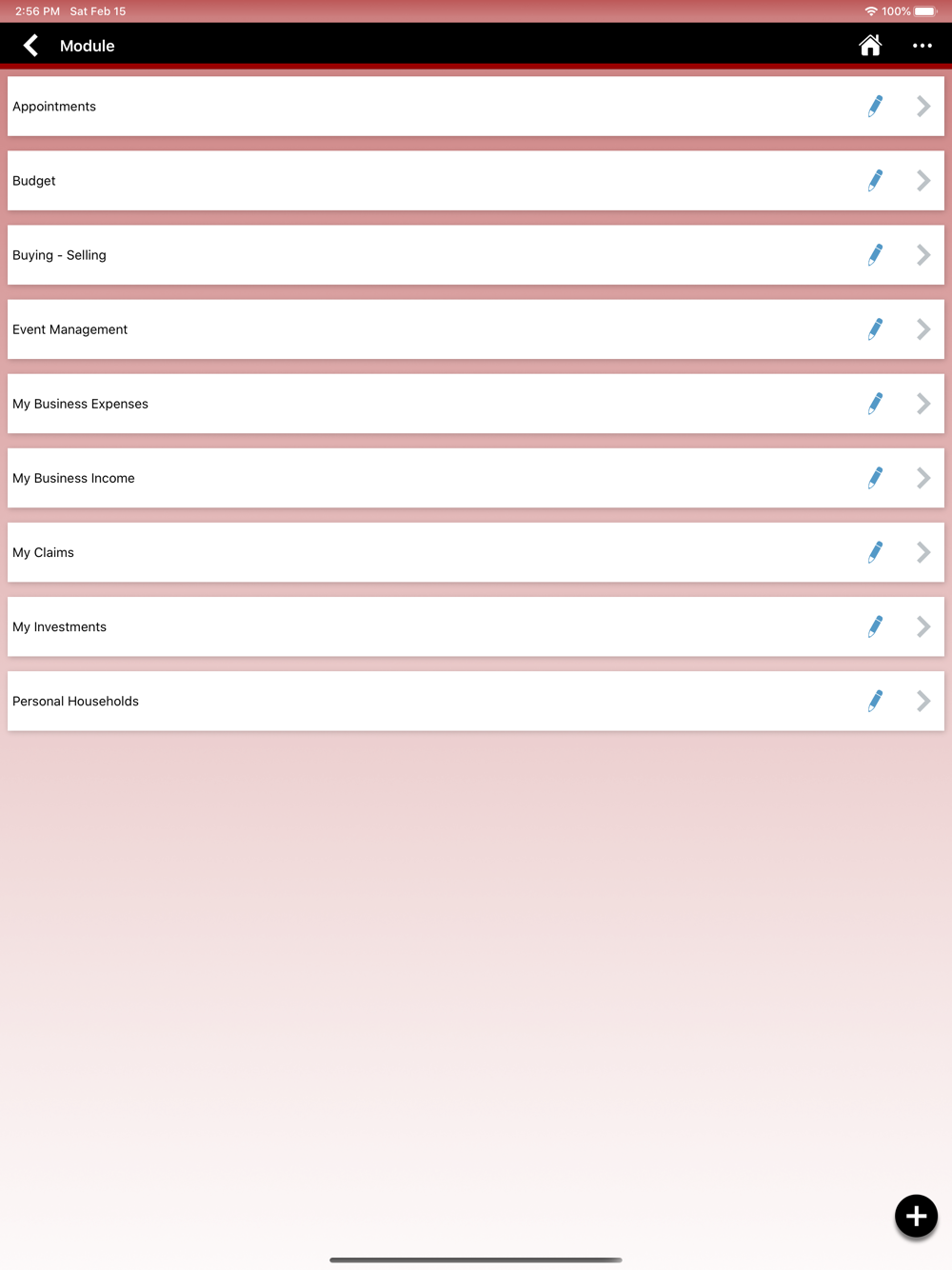 2:56 PM Sat Feb 15

100%

Module

Appointments

Budget

Buying - Selling

Event Management

My Business Expenses

My Business Income

My Claims

My Investments

Personal Households